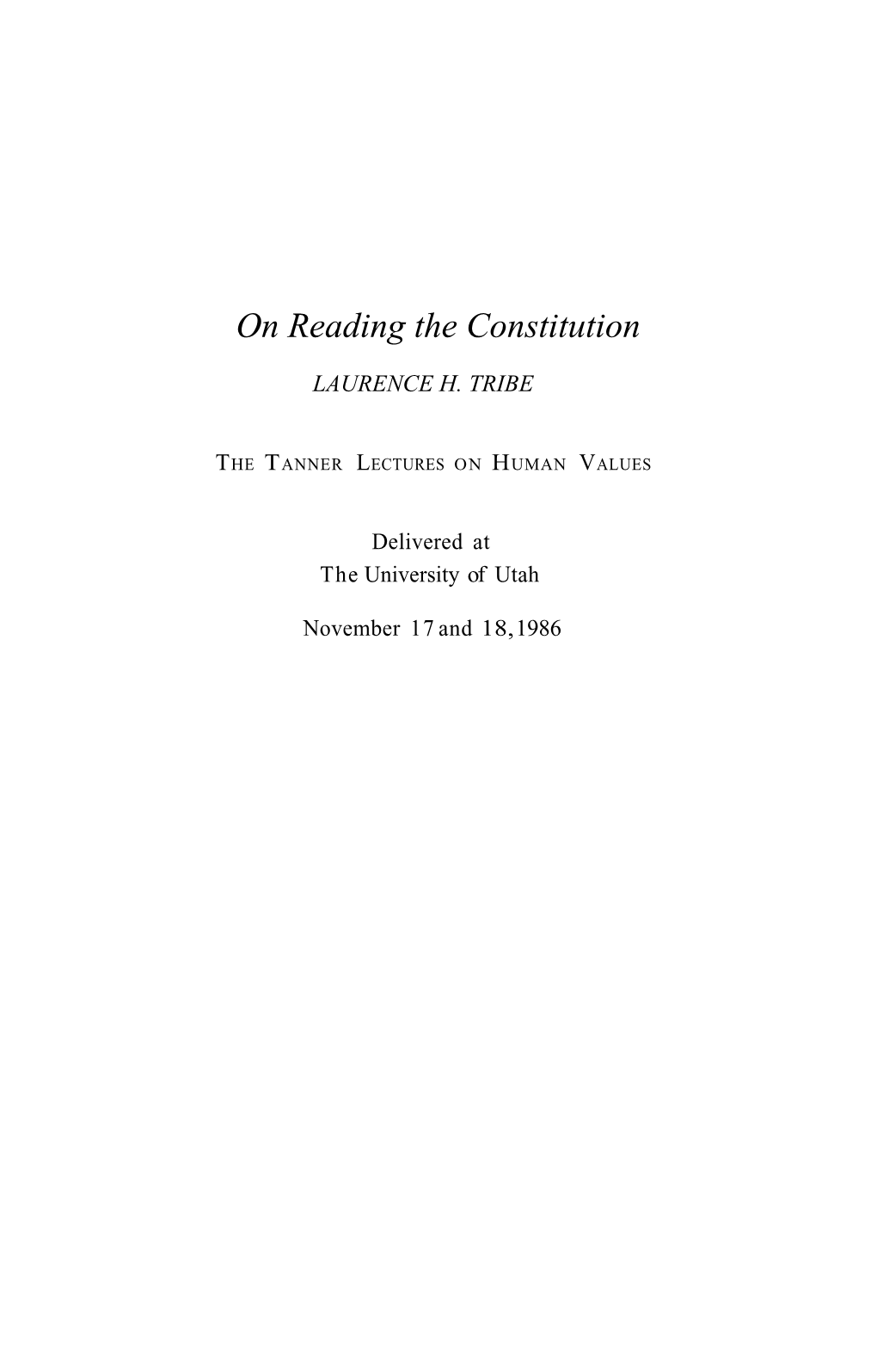 On Reading the Constitution

LAURENCE H. TRIBE

THE TANNER LECTURES ON HUMAN VALUES

Delivered at
The University of Utah

November 17 and 18, 1986